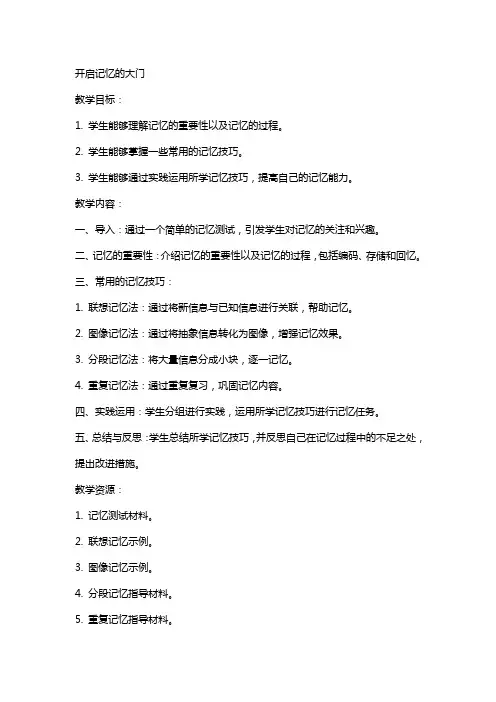 开启记忆的大门

教学目标：

1. 学生能够理解记忆的重要性以及记忆的过程。

2. 学生能够掌握一些常用的记忆技巧。

3. 学生能够通过实践运用所学记忆技巧，提高自己的记忆能力。

教学内容：

一、导入：通过一个简单的记忆测试，引发学生对记忆的关注和兴趣。

二、记忆的重要性：介绍记忆的重要性以及记忆的过程，包括编码、存储和回忆。

三、常用的记忆技巧：

1. 联想记忆法：通过将新信息与已知信息进行关联，帮助记忆。

2. 图像记忆法：通过将抽象信息转化为图像，增强记忆效果。

3. 分段记忆法：将大量信息分成小块，逐一记忆。

4. 重复记忆法：通过重复复习，巩固记忆内容。

四、实践运用：学生分组进行实践，运用所学记忆技巧进行记忆任务。

五、总结与反思：学生总结所学记忆技巧，并反思自己在记忆过程中的不足之处，提出改进措施。

教学资源：

1. 记忆测试材料。

2. 联想记忆示例。

3. 图像记忆示例。

4. 分段记忆指导材料。

5. 重复记忆指导材料。